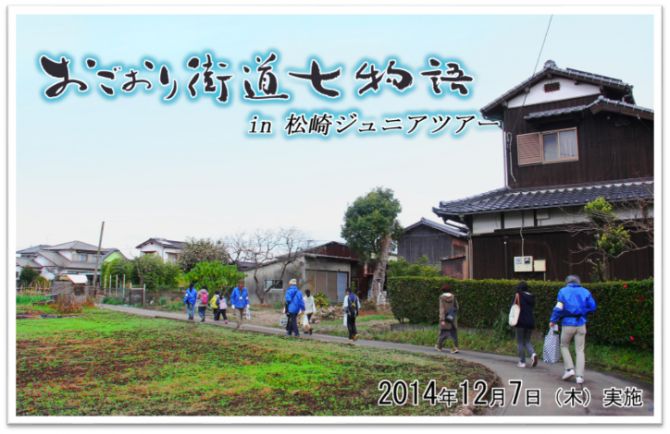 おごおり街道七物語

in 松崎ジュニアツアー

2014年12月7日（木）実施